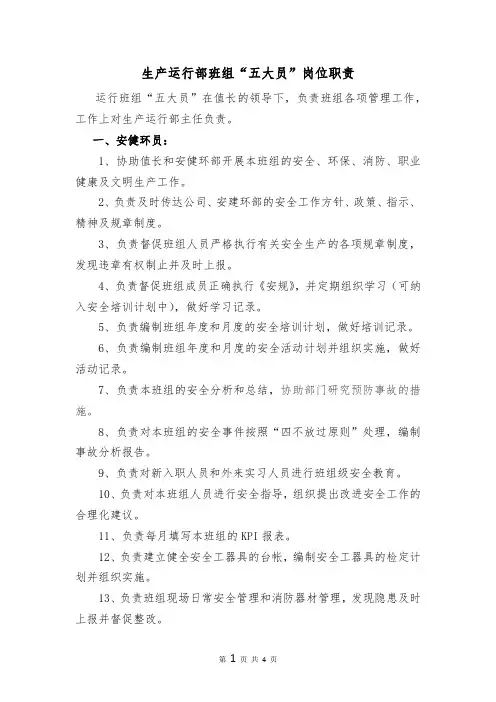 生产运行部班组“五大员”岗位职责

运行班组“五大员”在值长的领导下，负责班组各项管理工作，工作上对生产运行部主任负责。

一、安健环员：

1、协助值长和安健环部开展本班组的安全、环保、消防、职业健康及文明生产工作。

2、负责及时传达公司、安建环部的安全工作方针、政策、指示、精神及规章制度。

3、负责督促班组人员严格执行有关安全生产的各项规章制度，发现违章有权制止并及时上报。

4、负责督促班组成员正确执行《安规》，并定期组织学习（可纳入安全培训计划中），做好学习记录。

5、负责编制班组年度和月度的安全培训计划，做好培训记录。

6、负责编制班组年度和月度的安全活动计划并组织实施，做好活动记录。

7、负责本班组的安全分析和总结，协助部门研究预防事故的措施。

8、负责对本班组的安全事件按照“四不放过原则”处理，编制事故分析报告。

9、负责对新入职人员和外来实习人员进行班组级安全教育。

10、负责对本班组人员进行安全指导，组织提出改进安全工作的合理化建议。

11、负责每月填写本班组的 KPI 报表。

12、负责建立健全安全工器具的台帐，编制安全工器具的检定计划并组织实施。

13、负责班组现场日常安全管理和消防器材管理，发现隐患及时上报并督促整改。

第 1 页 共 4 页